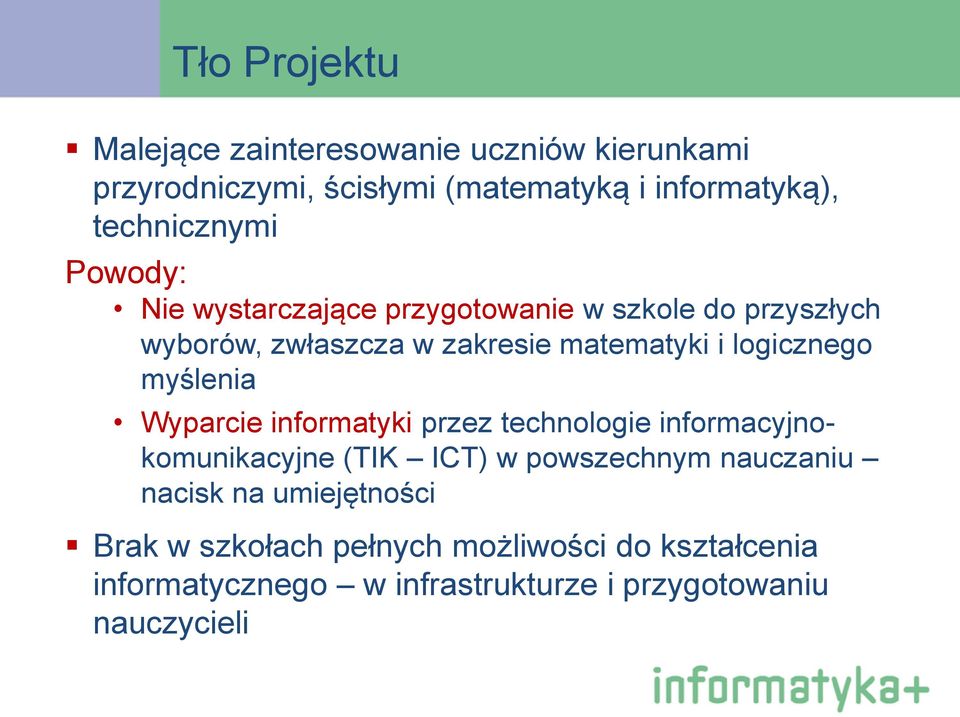 Tło Projektu

▪ Malejące zainteresowanie uczniów kierunkami przyrodniczymi, ścisłymi (matematyką i informatyką), technicznymi

Powody:

• Nie wystarczające przygotowanie w szkole do przyszłych wyborów, zwłaszcza w zakresie matematyki i logicznego myślenia

• Wyparcie informatyki przez technologie informacyjno-komunikacyjne (TIK – ICT) w powszechnym nauczaniu – nacisk na umiejętności

▪ Brak w szkołach pełnych możliwości do kształcenia informatycznego – w infrastrukturze i przygotowaniu nauczycieli

informatyka+